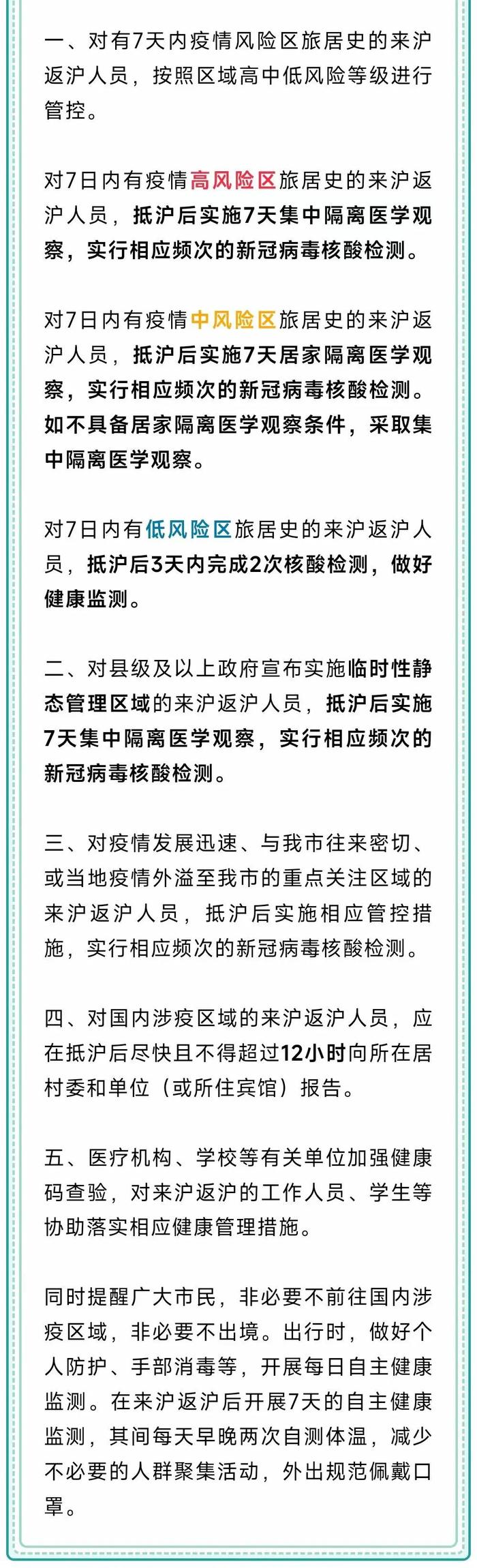 一、对有7天内疫情风险区旅居史的来沪返沪人员，按照区域高中低风险等级进行管控。

对7日内有疫情高风险区旅居史的来沪返沪人员，抵沪后实施7天集中隔离医学观察，实行相应频次的新冠病毒核酸检测。

对7日内有疫情中风险区旅居史的来沪返沪人员，抵沪后实施7天居家隔离医学观察，实行相应频次的新冠病毒核酸检测。如不具备居家隔离医学观察条件，采取集中隔离医学观察。

对7日内有低风险区旅居史的来沪返沪人员，抵沪后3天内完成2次核酸检测，做好健康监测。

二、对县级及以上政府宣布实施临时性静态管理区域的来沪返沪人员，抵沪后实施7天集中隔离医学观察，实行相应频次的新冠病毒核酸检测。

三、对疫情发展迅速、与我市往来密切、或当地疫情外溢至我市的重点关注区域的来沪返沪人员，抵沪后实施相应管控措施，实行相应频次的新冠病毒核酸检测。

四、对国内涉疫区域的来沪返沪人员，应在抵沪后尽快且不得超过12小时向所在居村委和单位（或所住宾馆）报告。

五、医疗机构、学校等有关单位加强健康码查验，对来沪返沪的工作人员、学生等协助落实相应健康管理措施。

同时提醒广大市民，非必要不前往国内涉疫区域，非必要不出境。出行时，做好个人防护、手部消毒等，开展每日自主健康监测。在来沪返沪后开展7天的自主健康监测，其间每天早晚两次自测体温，减少不必要的人群聚集活动，外出规范佩戴口罩。